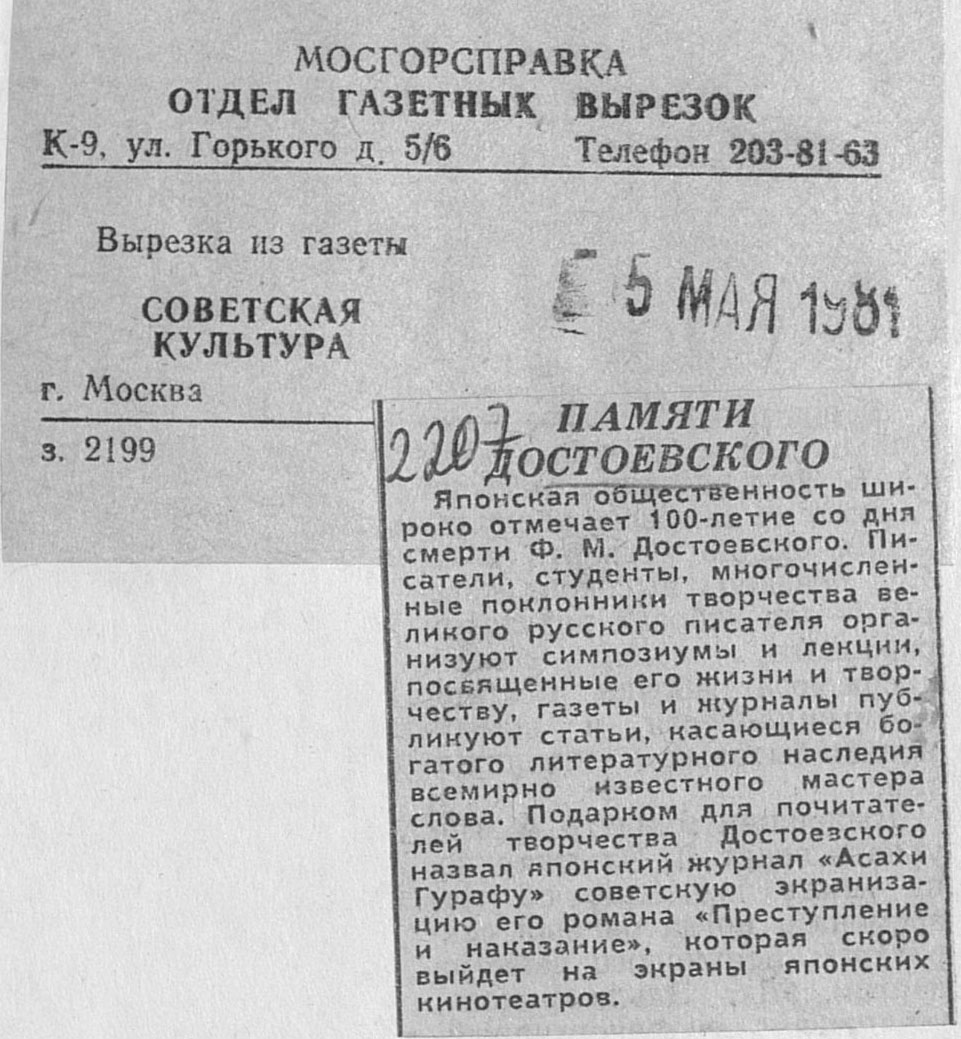 МОСГОРСПРАВКА
ОТДЕЛ ГАЗЕТНЫХ ВЫРЕЗОК
К-9, ул. Горького д. 5/6 Телефон 203-81-63

Вырезка из газеты

СОВЕТСКАЯ КУЛЬТУРА

г. Москва

з. 2199

5 МАЯ 1981

2207

ПАМЯТИ ДОСТОЕВСКОГО

Японская общественность широко отмечает 100-летие со дня смерти Ф. М. Достоевского. Писатели, студенты, многочисленные поклонники творчества великого русского писателя организуют симпозиумы и лекции, посвященные его жизни и творчеству, газеты и журналы публикуют статьи, касающиеся богатого литературного наследия всемирно известного мастера слова. Подарком для почитателей творчества Достоевского назвал японский журнал «Асахи Гурафу» советскую экранизацию его романа «Преступление и наказание», которая скоро выйдет на экраны японских кинотеатров.